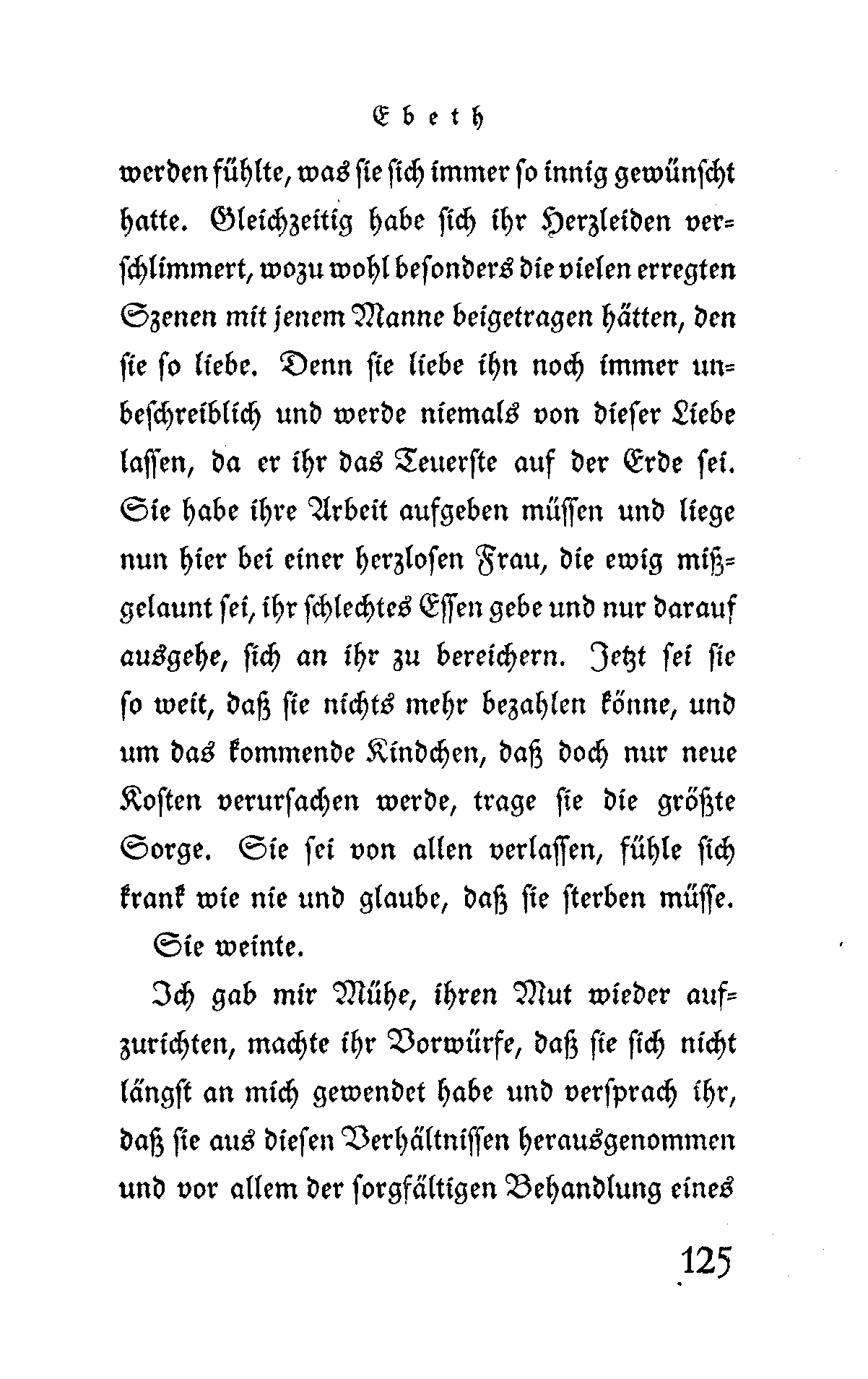 Ebeth

werden fühlte, was sie sich immer so innig gewünscht hatte. Gleichzeitig habe sich ihr Herzleiden verschlimmert, wozu wohl besonders die vielen erregten Szenen mit jenem Manne beigetragen hätten, den sie so liebe. Denn sie liebe ihn noch immer unbeschreiblich und werde niemals von dieser Liebe lassen, da er ihr das Teuerste auf der Erde sei. Sie habe ihre Arbeit aufgeben müssen und liege nun hier bei einer herzlosen Frau, die ewig mißgelaunt sei, ihr schlechtes Essen gebe und nur darauf ausgehe, sich an ihr zu bereichern. Jetzt sei sie so weit, daß sie nichts mehr bezahlen könne, und um das kommende Kindchen, daß doch nur neue Kosten verursachen werde, trage sie die größte Sorge. Sie sei von allen verlassen, fühle sich krank wie nie und glaube, daß sie sterben müsse.

Sie weinte.

Ich gab mir Mühe, ihren Mut wieder aufzurichten, machte ihr Vorwürfe, daß sie sich nicht längst an mich gewendet habe und versprach ihr, daß sie aus diesen Verhältnissen herausgenommen und vor allem der sorgfältigen Behandlung eines

125